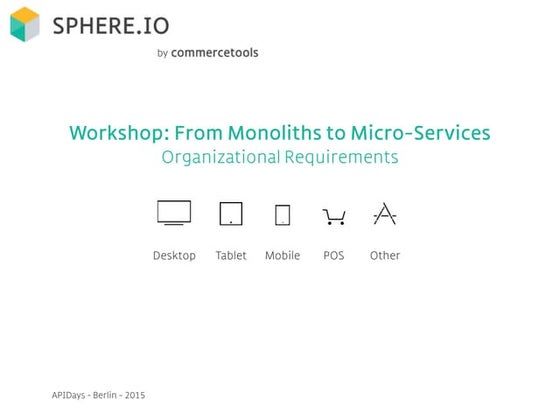 SPHERE.IO
by commercetools

Workshop: From Monoliths to Micro-Services
Organizational Requirements

Desktop Tablet Mobile POS Other

APIDays - Berlin - 2015